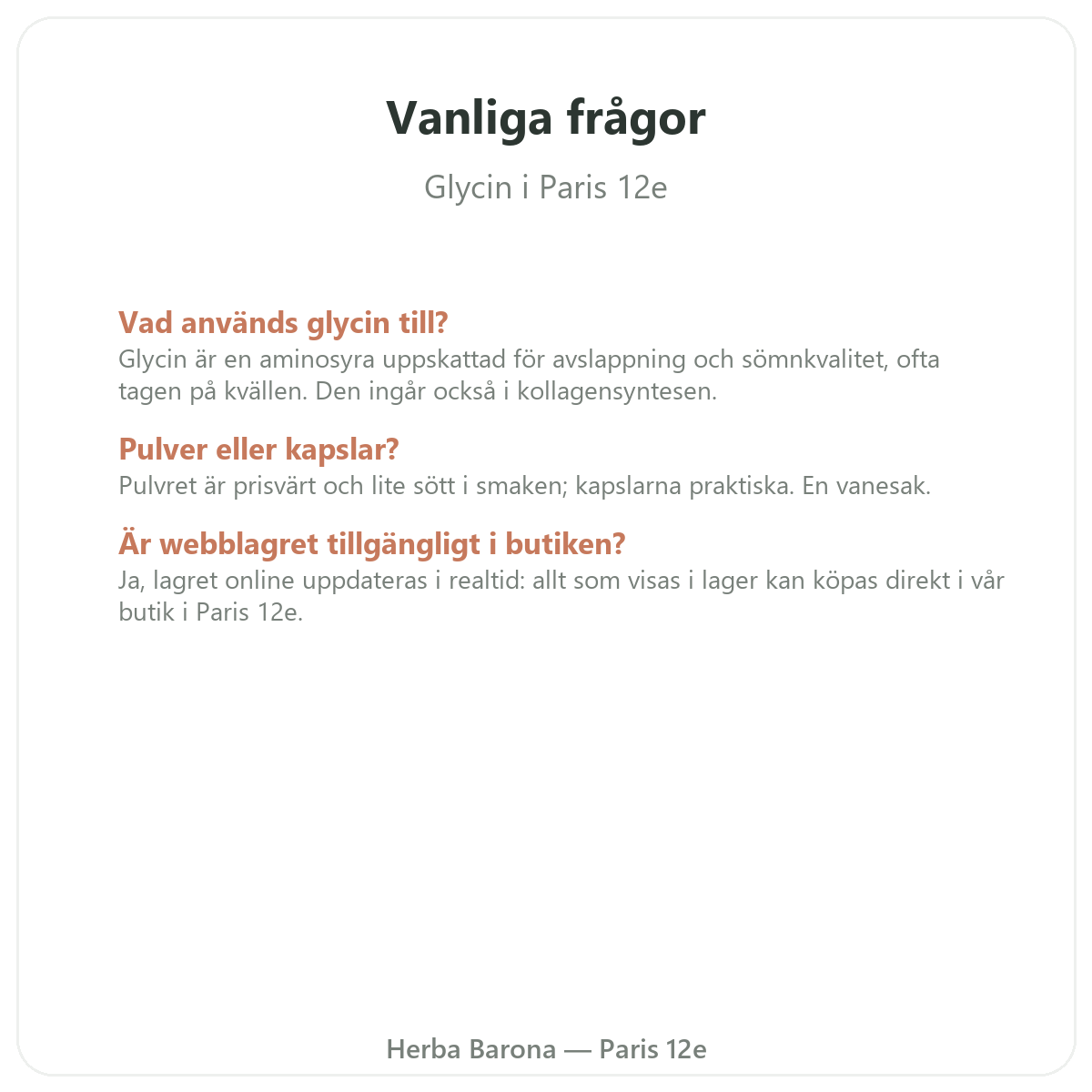 Vanliga frågor

Glycin i Paris 12e

Vad används glycin till?
Glycin är en aminosyra uppskattad för avslappning och sömnkvalitet, ofta tagen på kvällen. Den ingår också i kollagensyntesen.

Pulver eller kapslar?
Pulvret är prisvärt och lite sött i smaken; kapslarna praktiska. En vanesak.

Är webblagret tillgängligt i butiken?
Ja, lagret online uppdateras i realtid: allt som visas i lager kan köpas direkt i vår butik i Paris 12e.

Herba Barona — Paris 12e